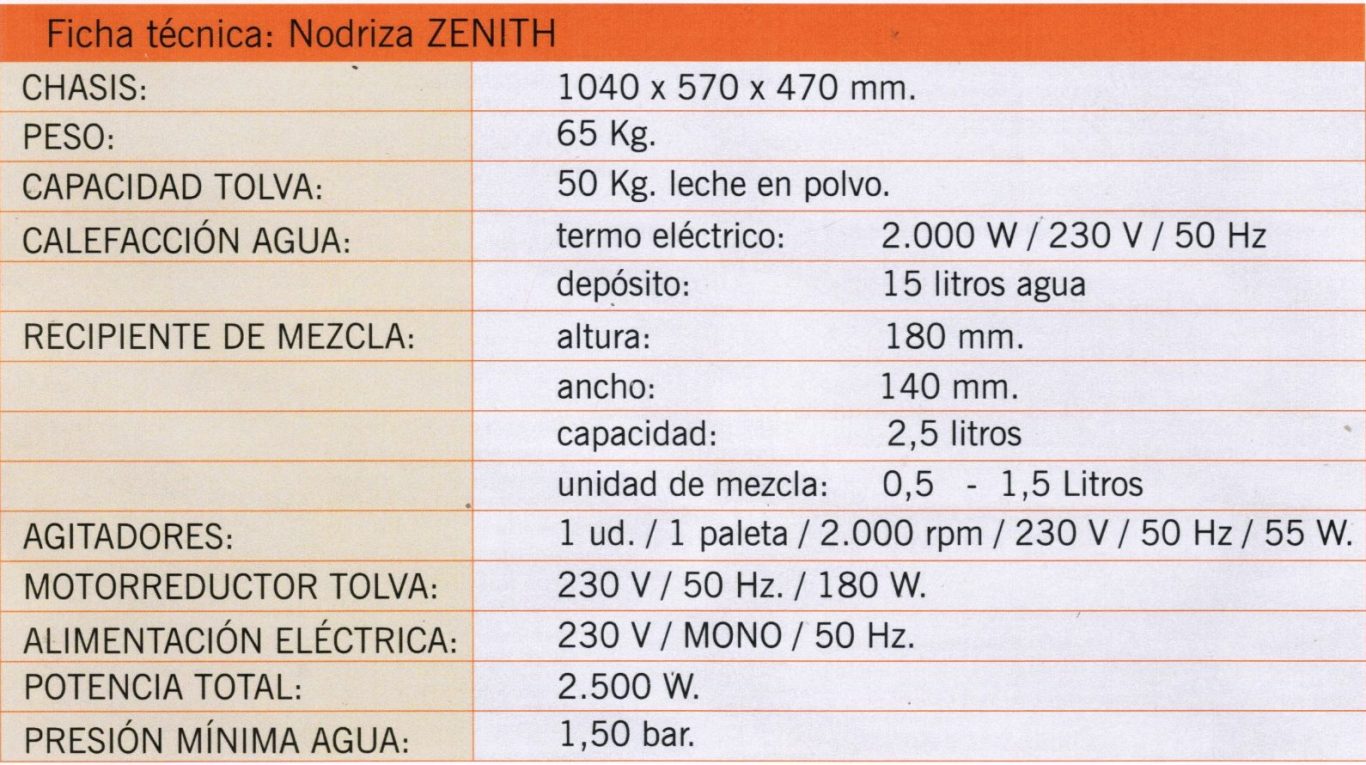 Ficha técnica: Nodriza ZENITH

| | | |
|---|---|---|
| CHASIS: | 1040 x 570 x 470 mm. | |
| PESO: | 65 Kg. | |
| CAPACIDAD TOLVA: | 50 Kg. leche en polvo. | |
| CALEFACCIÓN AGUA: | termo eléctrico: | 2.000 W / 230 V / 50 Hz |
| | depósito: | 15 litros agua |
| RECIPIENTE DE MEZCLA: | altura: | 180 mm. |
| | ancho: | 140 mm. |
| | capacidad: | 2,5 litros |
| | unidad de mezcla: | 0,5 - 1,5 Litros |
| AGITADORES: | 1 ud. / 1 paleta / 2.000 rpm / 230 V / 50 Hz / 55 W. | |
| MOTORREDUCTOR TOLVA: | 230 V / 50 Hz. / 180 W. | |
| ALIMENTACIÓN ELÉCTRICA: | 230 V / MONO / 50 Hz. | |
| POTENCIA TOTAL: | 2.500 W. | |
| PRESIÓN MÍNIMA AGUA: | 1,50 bar. | |